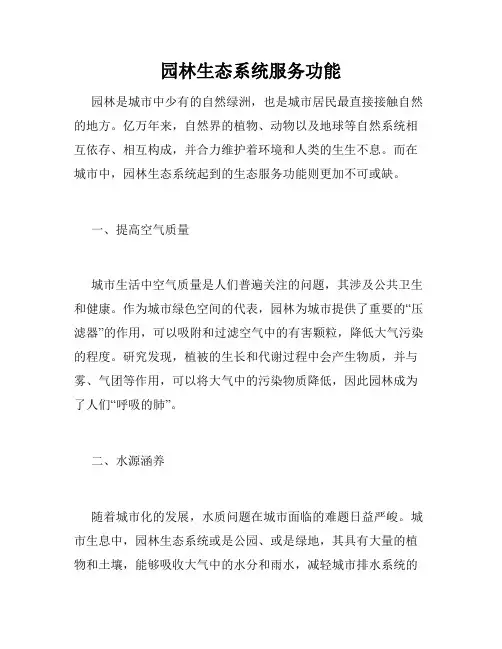 园林生态系统服务功能

园林是城市中少有的自然绿洲，也是城市居民最直接接触自然的地方。亿万年来，自然界的植物、动物以及地球等自然系统相互依存、相互构成，并合力维护着环境和人类的生生不息。而在城市中，园林生态系统起到的生态服务功能则更加不可或缺。

一、提高空气质量

城市生活中空气质量是人们普遍关注的问题，其涉及公共卫生和健康。作为城市绿色空间的代表，园林为城市提供了重要的“压滤器”的作用，可以吸附和过滤空气中的有害颗粒，降低大气污染的程度。研究发现，植被的生长和代谢过程中会产生物质，并与雾、气团等作用，可以将大气中的污染物质降低，因此园林成为了人们“呼吸的肺”。

二、水源涵养

随着城市化的发展，水质问题在城市面临的难题日益严峻。城市生息中，园林生态系统或是公园、或是绿地，其具有大量的植物和土壤，能够吸收大气中的水分和雨水，减轻城市排水系统的